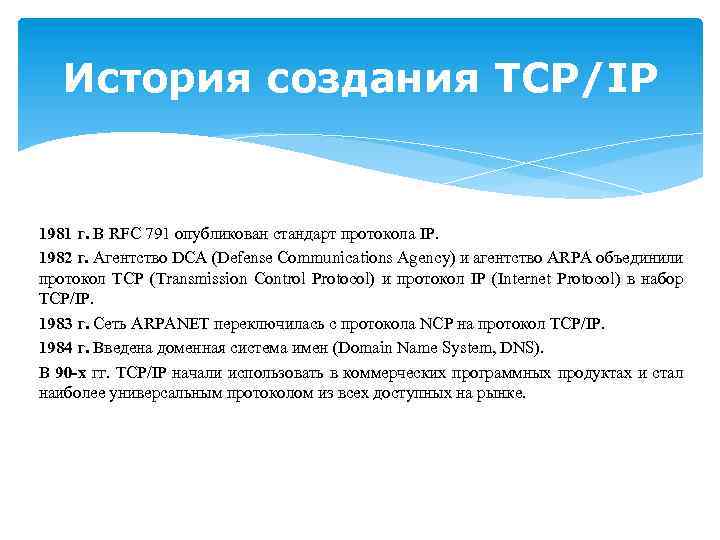 История создания TCP/IP

1981 г. В RFC 791 опубликован стандарт протокола IP.

1982 г. Агентство DCA (Defense Communications Agency) и агентство ARPA объединили протокол TCP (Transmission Control Protocol) и протокол IP (Internet Protocol) в набор TCP/IP.

1983 г. Сеть ARPANET переключилась с протокола NCP на протокол TCP/IP.

1984 г. Введена доменная система имен (Domain Name System, DNS).

В 90-х гг. TCP/IP начали использовать в коммерческих программных продуктах и стал наиболее универсальным протоколом из всех доступных на рынке.